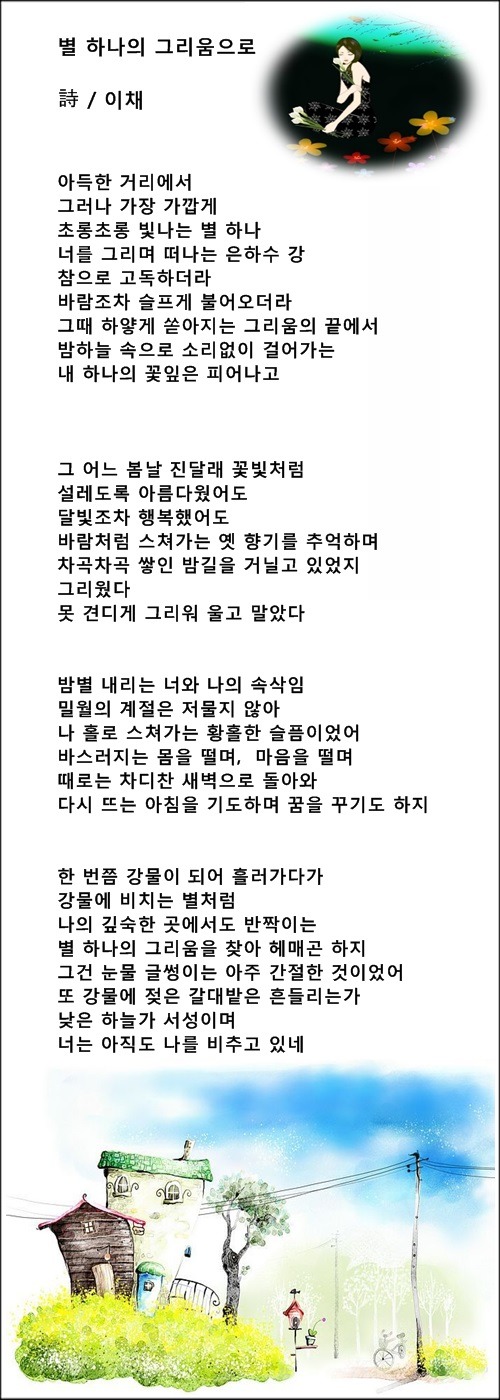 별 하나의 그리움으로

詩 / 이채

아득한 거리에서
그러나 가장 가깝게
초롱초롱 빛나는 별 하나
너를 그리며 떠나는 은하수 강
참으로 고독하더라
바람조차 슬프게 불어오더라
그때 하얗게 쏟아지는 그리움의 끝에서
밤하늘 속으로 소리없이 걸어가는
내 하나의 꽃잎은 피어나고

그 어느 봄날 진달래 꽃빛처럼
설레도록 아름다웠어도
달빛조차 행복했어도
바람처럼 스쳐가는 옛 향기를 추억하며
차곡차곡 쌓인 밤길을 거닐고 있었지
그리웠다
못 견디게 그리워 울고 말았다

밤별 내리는 너와 나의 속삭임
밀월의 계절은 저물지 않아
나 홀로 스쳐가는 황홀한 슬픔이었어
바스러지는 몸을 떨며, 마음을 떨며
때로는 차디찬 새벽으로 돌아와
다시 뜨는 아침을 기도하며 꿈을 꾸기도 하지

한 번쯤 강물이 되어 흘러가다가
강물에 비치는 별처럼
나의 깊숙한 곳에서도 반짝이는
별 하나의 그리움을 찾아 헤매곤 하지
그건 눈물 글썽이는 아주 간절한 것이었어
또 강물에 젖은 갈대밭은 흔들리는가
낮은 하늘가 서성이며
너는 아직도 나를 비추고 있네